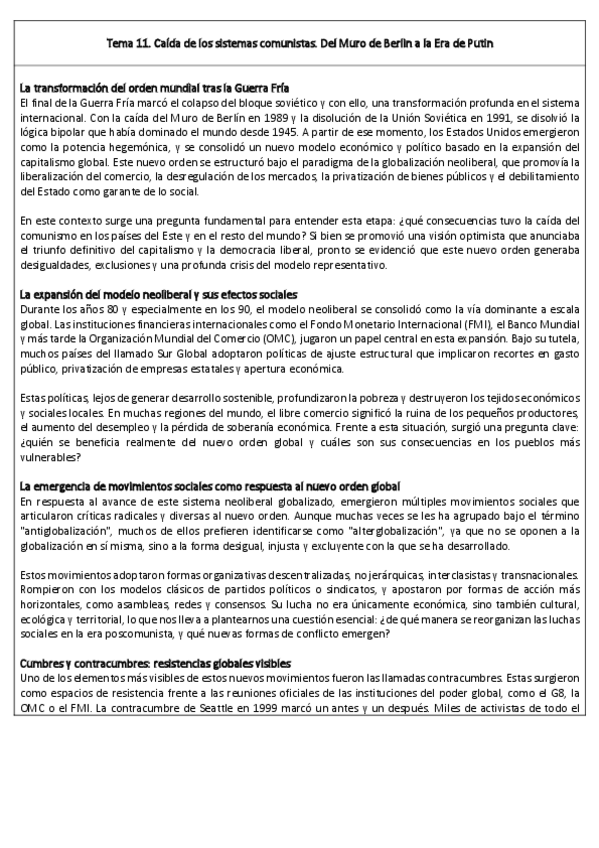 Tema 11. Caída de los sistemas comunistas. Del Muro de Berlín a la Era de Putin

La transformación del orden mundial tras la Guerra Fría
El final de la Guerra Fría marcó el colapso del bloque soviético y con ello, una transformación profunda en el sistema internacional. Con la caída del Muro de Berlín en 1989 y la disolución de la Unión Soviética en 1991, se disolvió la lógica bipolar que había dominado el mundo desde 1945. A partir de ese momento, los Estados Unidos emergieron como la potencia hegemónica, y se consolidó un nuevo modelo económico y político basado en la expansión del capitalismo global. Este nuevo orden se estructuró bajo el paradigma de la globalización neoliberal, que promovía la liberalización del comercio, la desregulación de los mercados, la privatización de bienes públicos y el debilitamiento del Estado como garante de lo social.

En este contexto surge una pregunta fundamental para entender esta etapa: ¿qué consecuencias tuvo la caída del comunismo en los países del Este y en el resto del mundo? Si bien se promovió una visión optimista que anunciaba el triunfo definitivo del capitalismo y la democracia liberal, pronto se evidenció que este nuevo orden generaba desigualdades, exclusiones y una profunda crisis del modelo representativo.

La expansión del modelo neoliberal y sus efectos sociales
Durante los años 80 y especialmente en los 90, el modelo neoliberal se consolidó como la vía dominante a escala global. Las instituciones financieras internacionales como el Fondo Monetario Internacional (FMI), el Banco Mundial y más tarde la Organización Mundial del Comercio (OMC), jugaron un papel central en esta expansión. Bajo su tutela, muchos países del llamado Sur Global adoptaron políticas de ajuste estructural que implicaron recortes en gasto público, privatización de empresas estatales y apertura económica.

Estas políticas, lejos de generar desarrollo sostenible, profundizaron la pobreza y destruyeron los tejidos económicos y sociales locales. En muchas regiones del mundo, el libre comercio significó la ruina de los pequeños productores, el aumento del desempleo y la pérdida de soberanía económica. Frente a esta situación, surgió una pregunta clave: ¿quién se beneficia realmente del nuevo orden global y cuáles son sus consecuencias en los pueblos más vulnerables?

La emergencia de movimientos sociales como respuesta al nuevo orden global
En respuesta al avance de este sistema neoliberal globalizado, emergieron múltiples movimientos sociales que articularon críticas radicales y diversas al nuevo orden. Aunque muchas veces se les ha agrupado bajo el término "antiglobalización", muchos de ellos prefieren identificarse como "alterglobalización", ya que no se oponen a la globalización en sí misma, sino a la forma desigual, injusta y excluyente con la que se ha desarrollado.

Estos movimientos adoptaron formas organizativas descentralizadas, no jerárquicas, interclasistas y transnacionales. Rompieron con los modelos clásicos de partidos políticos o sindicatos, y apostaron por formas de acción más horizontales, como asambleas, redes y consensos. Su lucha no era únicamente económica, sino también cultural, ecológica y territorial, lo que nos lleva a plantearnos una cuestión esencial: ¿de qué manera se reorganizan las luchas sociales en la era poscomunista, y qué nuevas formas de conflicto emergen?

Cumbres y contracumbres: resistencias globales visibles
Uno de los elementos más visibles de estos nuevos movimientos fueron las llamadas contracumbres. Estas surgieron como espacios de resistencia frente a las reuniones oficiales de las instituciones del poder global, como el G8, la OMC o el FMI. La contracumbre de Seattle en 1999 marcó un antes y un después. Miles de activistas de todo el